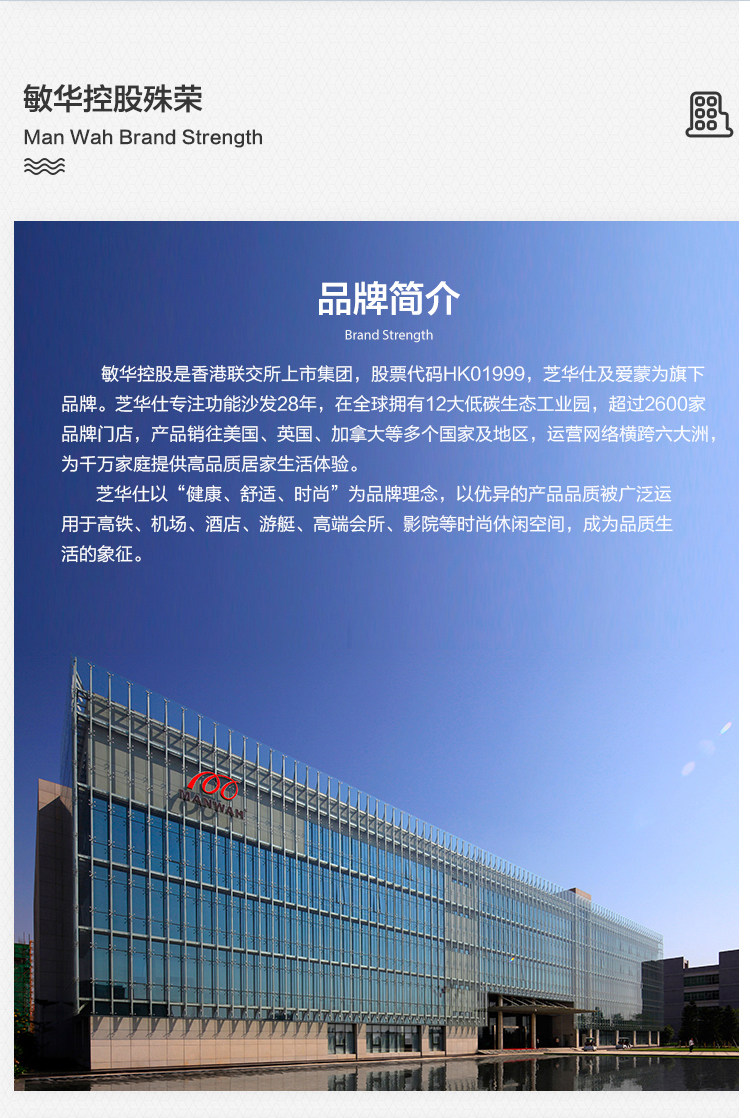 敏华控股殊荣
Man Wah Brand Strength

品牌简介
Brand Strength

敏华控股是香港联交所上市集团，股票代码HK01999，芝华仕及爱蒙为旗下品牌。芝华仕专注功能沙发28年，在全球拥有12大低碳生态工业园，超过2600家品牌门店，产品销往美国、英国、加拿大等多个国家及地区，运营网络横跨六大洲，为千万家庭提供高品质居家生活体验。

芝华仕以“健康、舒适、时尚”为品牌理念，以优异的产品品质被广泛运用于高铁、机场、酒店、游艇、高端会所、影院等时尚休闲空间，成为品质生活的象征。

MANWAH